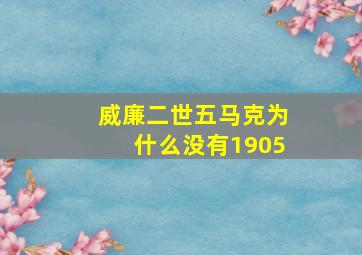 威廉二世五马克为什么没有1905